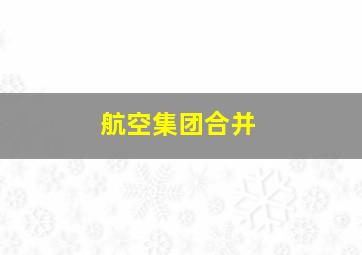 航空集团合并